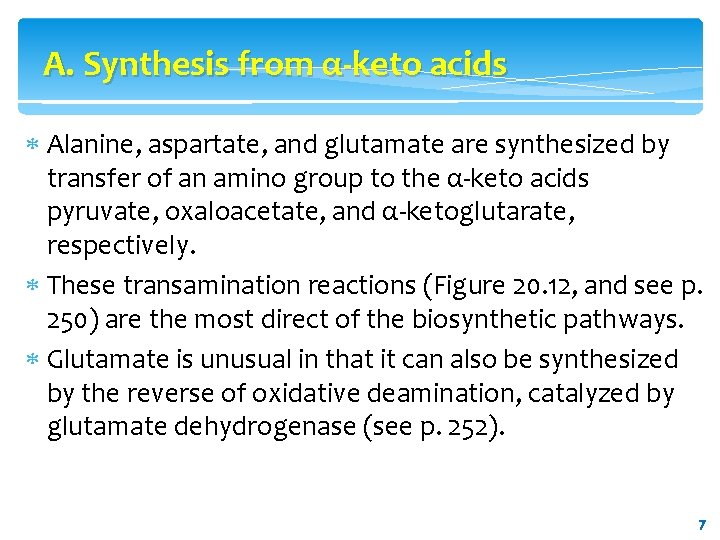 A. Synthesis from α-keto acids

* Alanine, aspartate, and glutamate are synthesized by transfer of an amino group to the α-keto acids pyruvate, oxaloacetate, and α-ketoglutarate, respectively.

* These transamination reactions (Figure 20.12, and see p. 250) are the most direct of the biosynthetic pathways.

* Glutamate is unusual in that it can also be synthesized by the reverse of oxidative deamination, catalyzed by glutamate dehydrogenase (see p. 252).

7